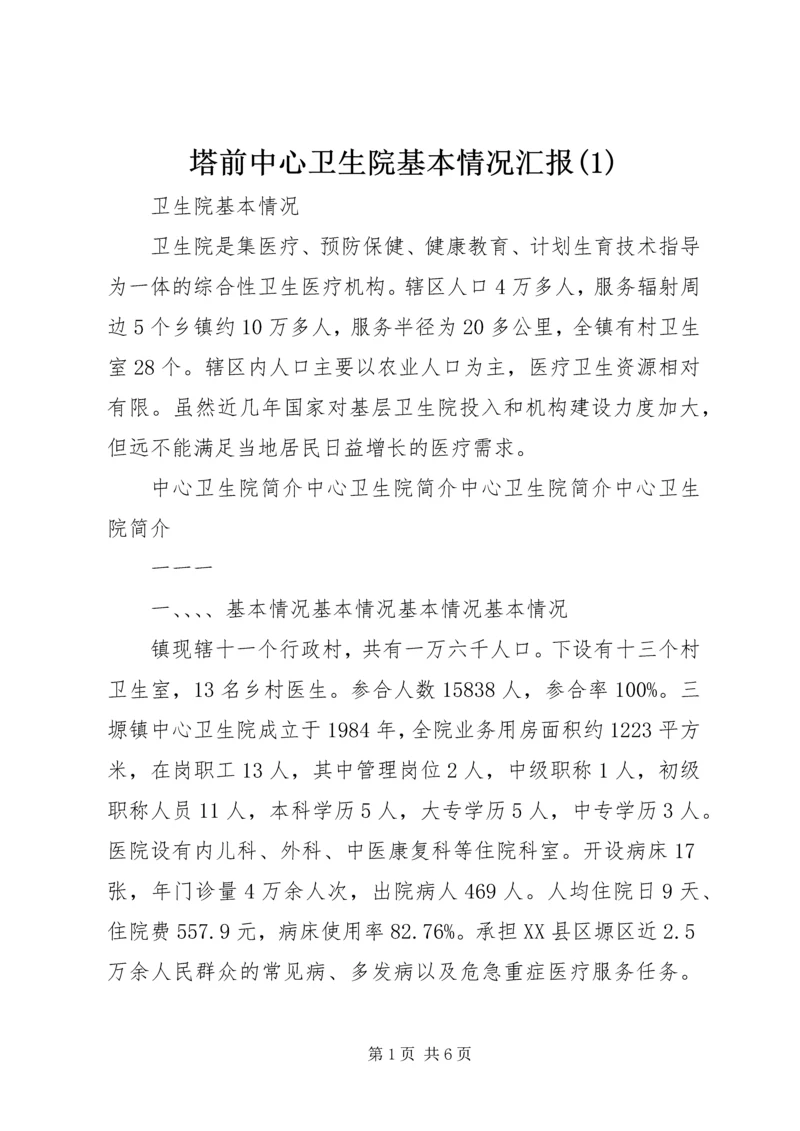 塔前中心卫生院基本情况汇报(1)

卫生院基本情况

卫生院是集医疗、预防保健、健康教育、计划生育技术指导为一体的综合性卫生医疗机构。辖区人口4万多人，服务辐射周边5个乡镇约10万多人，服务半径为20多公里，全镇有村卫生室28个。辖区内人口主要以农业人口为主，医疗卫生资源相对有限。虽然近几年国家对基层卫生院投入和机构建设力度加大，但远不能满足当地居民日益增长的医疗需求。

中心卫生院简介中心卫生院简介中心卫生院简介中心卫生院简介

一一一

一、、、、基本情况基本情况基本情况基本情况

镇现辖十一个行政村，共有一万六千人口。下设有十三个村卫生室，13名乡村医生。参合人数15838人，参合率100%。三塬镇中心卫生院成立于1984年，全院业务用房面积约1223平方米，在岗职工13人，其中管理岗位2人，中级职称1人，初级职称人员11人，本科学历5人，大专学历5人，中专学历3人。医院设有内儿科、外科、中医康复科等住院科室。开设病床17张，年门诊量4万余人次，出院病人469人。人均住院日9天、住院费557.9元，病床使用率82.76%。承担XX县区塬区近2.5万余人民群众的常见病、多发病以及危急重症医疗服务任务。

第1页 共6页